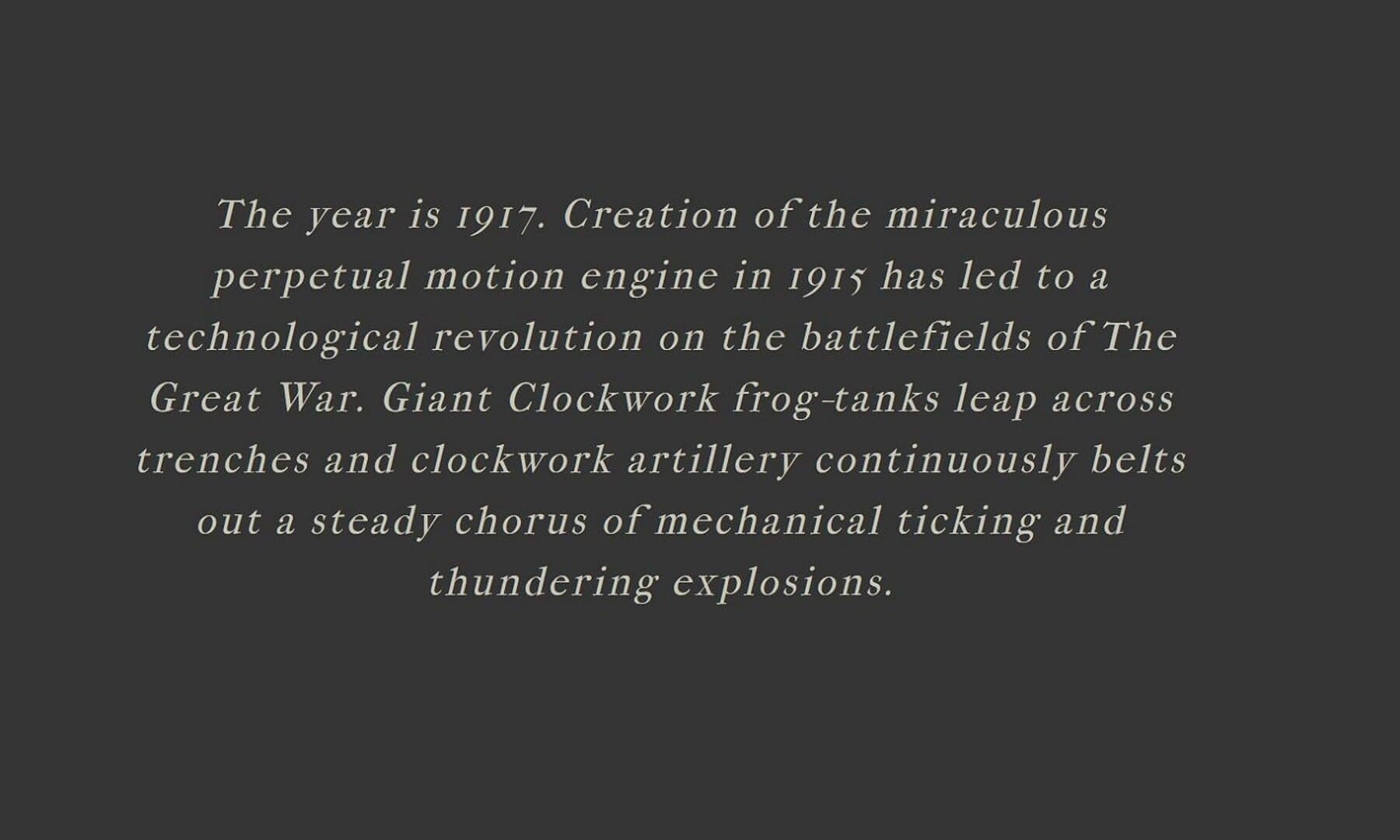 The year is 1917. Creation of the miraculous perpetual motion engine in 1915 has led to a technological revolution on the battlefields of The Great War. Giant Clockwork frog-tanks leap across trenches and clockwork artillery continuously belts out a steady chorus of mechanical ticking and thundering explosions.